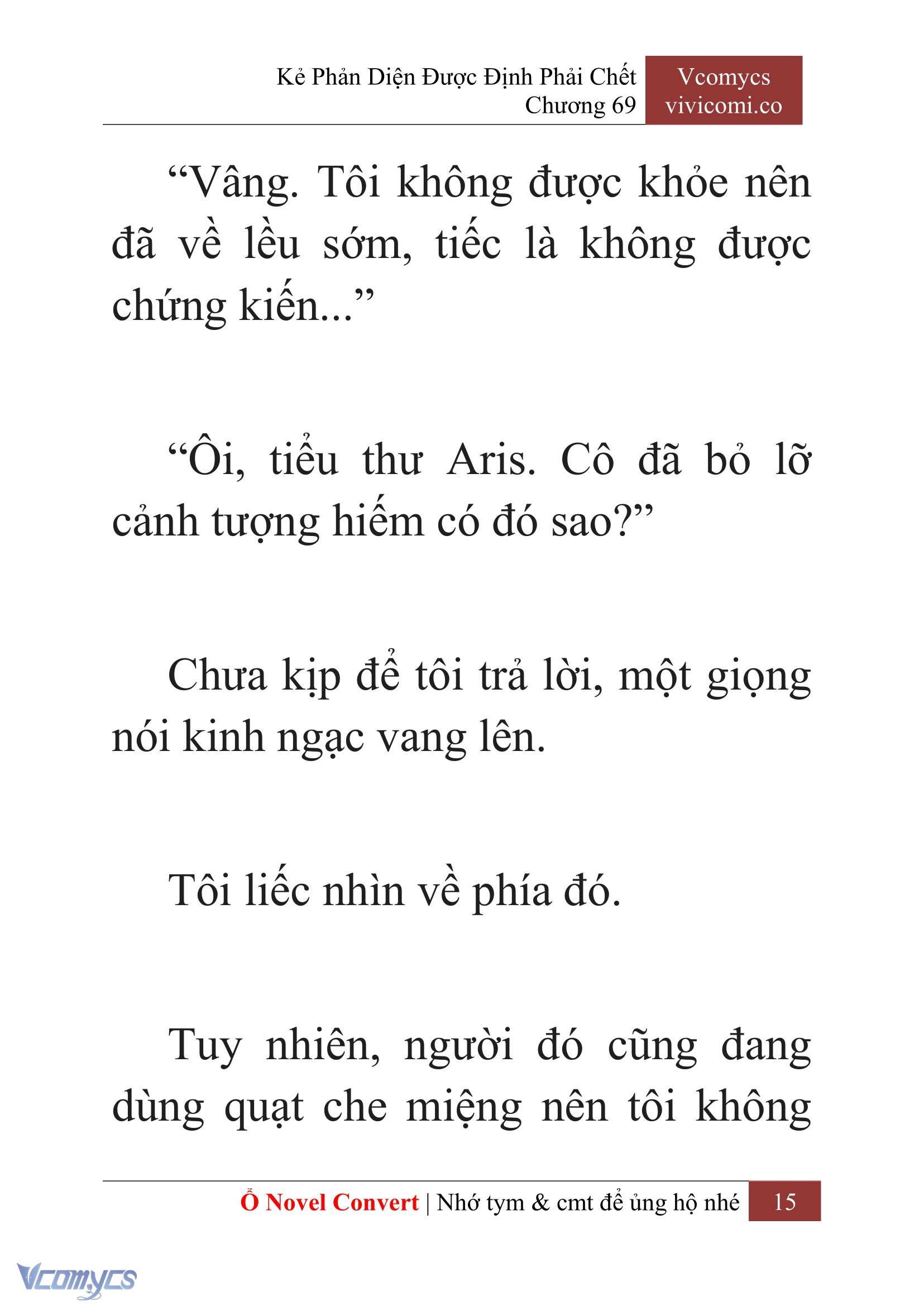 Kẻ Phản Diện Được Định Phải Chết
Chương 69

Vcomycs
vivicomi.co

“Vâng. Tôi không được khỏe nên đã về lều sớm, tiếc là không được chứng kiến...”

“Ôi, tiểu thư Aris. Cô đã bỏ lỡ cảnh tượng hiếm có đó sao?”

Chưa kịp để tôi trả lời, một giọng nói kinh ngạc vang lên.

Tôi liếc nhìn về phía đó.

Tuy nhiên, người đó cũng đang dùng quạt che miệng nên tôi không

Ổ Novel Convert | Nhớ tym & cmt để ủng hộ nhé 15

Vcomycs